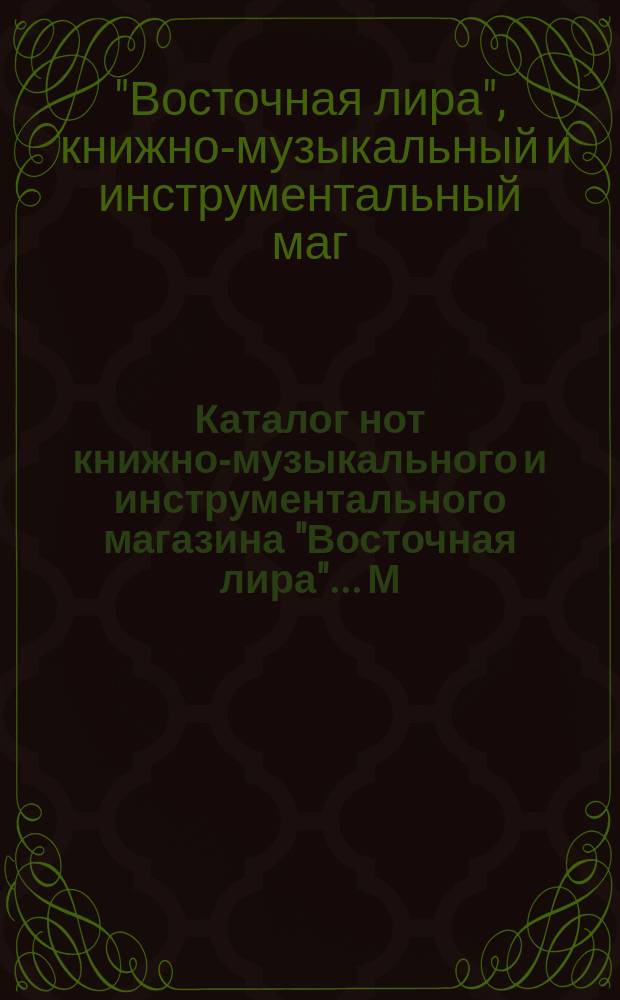 "Восточная лира", книжно-музыкальный и инструментальный маг

Каталог нот книжно-музыкального и инструментального магазина "Восточная лира"... М